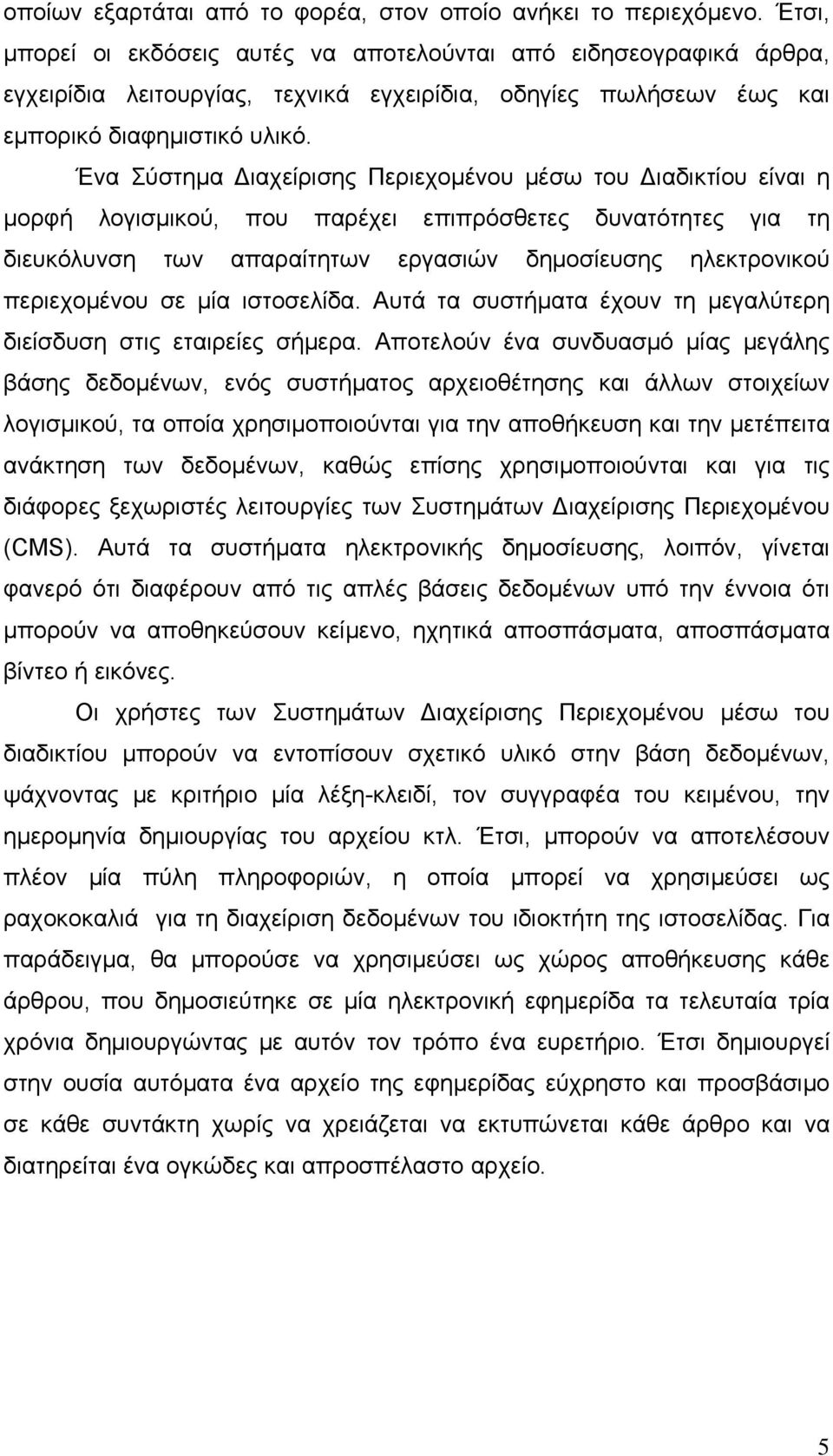 οποίων εξαρτάται από το φορέα, στον οποίο ανήκει το περιεχόμενο. Έτσι, μπορεί οι εκδόσεις αυτές να αποτελούνται από ειδησεογραφικά άρθρα, εγχειρίδια λειτουργίας, τεχνικά εγχειρίδια, οδηγίες πωλήσεων έως και εμπορικό διαφημιστικό υλικό.

Ένα Σύστημα Διαχείρισης Περιεχομένου μέσω του Διαδικτίου είναι η μορφή λογισμικού, που παρέχει επιπρόσθετες δυνατότητες για τη διευκόλυνση των απαραίτητων εργασιών δημοσίευσης ηλεκτρονικού περιεχομένου σε μία ιστοσελίδα. Αυτά τα συστήματα έχουν τη μεγαλύτερη διείσδυση στις εταιρείες σήμερα. Αποτελούν ένα συνδυασμό μίας μεγάλης βάσης δεδομένων, ενός συστήματος αρχειοθέτησης και άλλων στοιχείων λογισμικού, τα οποία χρησιμοποιούνται για την αποθήκευση και την μετέπειτα ανάκτηση των δεδομένων, καθώς επίσης χρησιμοποιούνται και για τις διάφορες ξεχωριστές λειτουργίες των Συστημάτων Διαχείρισης Περιεχομένου (CMS). Αυτά τα συστήματα ηλεκτρονικής δημοσίευσης, λοιπόν, γίνεται φανερό ότι διαφέρουν από τις απλές βάσεις δεδομένων υπό την έννοια ότι μπορούν να αποθηκεύσουν κείμενο, ηχητικά αποσπάσματα, αποσπάσματα βίντεο ή εικόνες.

Οι χρήστες των Συστημάτων Διαχείρισης Περιεχομένου μέσω του διαδικτίου μπορούν να εντοπίσουν σχετικό υλικό στην βάση δεδομένων, ψάχνοντας με κριτήριο μία λέξη-κλειδί, τον συγγραφέα του κειμένου, την ημερομηνία δημιουργίας του αρχείου κτλ. Έτσι, μπορούν να αποτελέσουν πλέον μία πύλη πληροφοριών, η οποία μπορεί να χρησιμεύσει ως ραχοκοκαλιά για τη διαχείριση δεδομένων του ιδιοκτήτη της ιστοσελίδας. Για παράδειγμα, θα μπορούσε να χρησιμεύσει ως χώρος αποθήκευσης κάθε άρθρου, που δημοσιεύτηκε σε μία ηλεκτρονική εφημερίδα τα τελευταία τρία χρόνια δημιουργώντας με αυτόν τον τρόπο ένα ευρετήριο. Έτσι δημιουργεί στην ουσία αυτόματα ένα αρχείο της εφημερίδας εύχρηστο και προσβάσιμο σε κάθε συντάκτη χωρίς να χρειάζεται να εκτυπώνεται κάθε άρθρο και να διατηρείται ένα ογκώδες και απροσπέλαστο αρχείο.

5